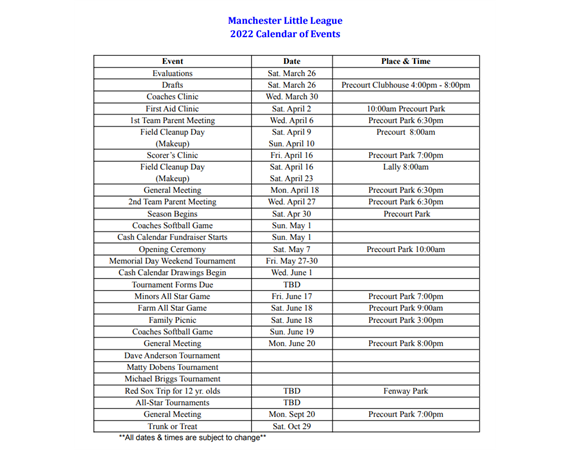 Manchester Little League
2022 Calendar of Events

| Event | Date | Place & Time |
|---|---|---|
| Evaluations | Sat. March 26 | |
| Drafts | Sat. March 26 | Precourt Clubhouse 4:00pm - 8:00pm |
| Coaches Clinic | Wed. March 30 | |
| First Aid Clinic | Sat. April 2 | 10:00am Precourt Park |
| 1st Team Parent Meeting | Wed. April 6 | Precourt Park 6:30pm |
| Field Cleanup Day (Makeup) | Sat. April 9 Sun. April 10 | Precourt 8:00am |
| Scorer's Clinic | Fri. April 16 | Precourt Park 7:00pm |
| Field Cleanup Day (Makeup) | Sat. April 16 Sat. April 23 | Lally 8:00am |
| General Meeting | Mon. April 18 | Precourt Park 6:30pm |
| 2nd Team Parent Meeting | Wed. April 27 | Precourt Park 6:30pm |
| Season Begins | Sat. Apr 30 | Precourt Park |
| Coaches Softball Game | Sun. May 1 | |
| Cash Calendar Fundraiser Starts | Sun. May 1 | |
| Opening Ceremony | Sat. May 7 | Precourt Park 10:00am |
| Memorial Day Weekend Tournament | Fri. May 27-30 | |
| Cash Calendar Drawings Begin | Wed. June 1 | |
| Tournament Forms Due | TBD | |
| Minors All Star Game | Fri. June 17 | Precourt Park 7:00pm |
| Farm All Star Game | Sat. June 18 | Precourt Park 9:00am |
| Family Picnic | Sat. June 18 | Precourt Park 3:00pm |
| Coaches Softball Game | Sun. June 19 | |
| General Meeting | Mon. June 20 | Precourt Park 8:00pm |
| Dave Anderson Tournament | | |
| Matty Dobens Tournament | | |
| Michael Briggs Tournament | | |
| Red Sox Trip for 12 yr. olds | TBD | Fenway Park |
| All-Star Tournaments | TBD | |
| General Meeting | Mon. Sept 20 | Precourt Park 7:00pm |
| Trunk or Treat | Sat. Oct 29 | |

**All dates & times are subject to change**